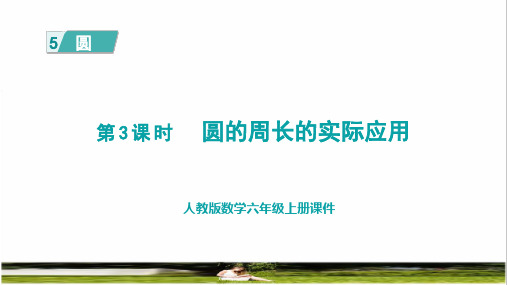 5 圆

第3课时　圆的周长的实际应用

人教版数学六年级上册课件